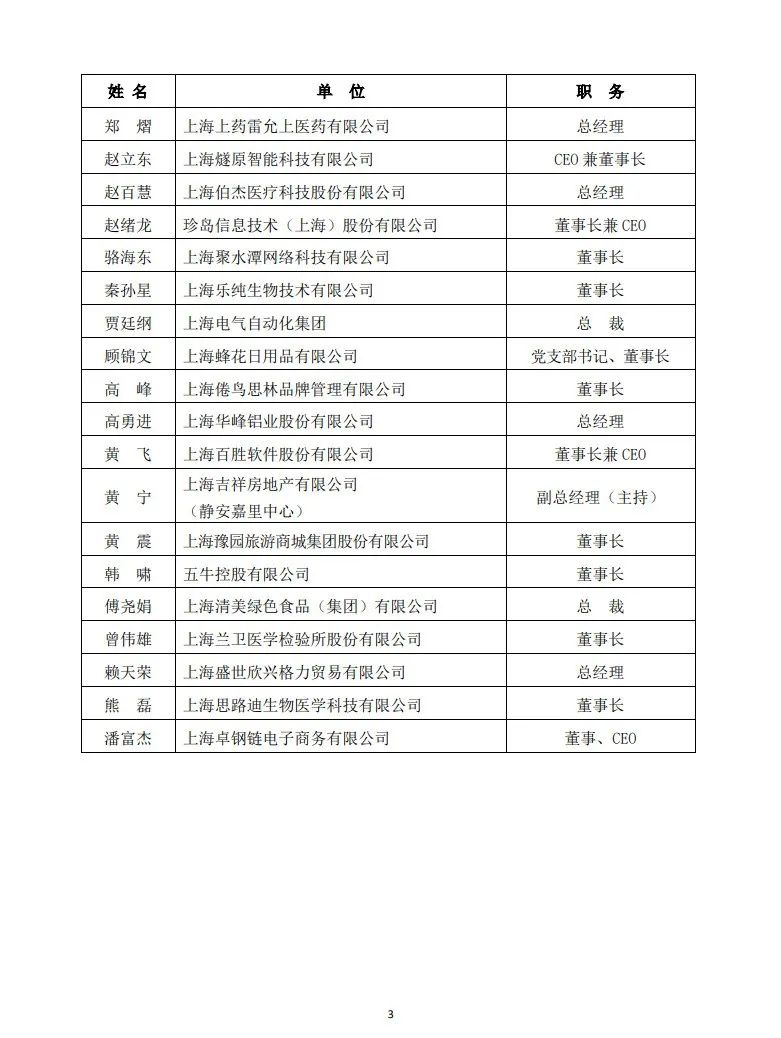 | 姓 名 | 单 位 | 职 务 |
|---|---|---|
| 郑 熠 | 上海上药雷允上医药有限公司 | 总经理 |
| 赵立东 | 上海燧原智能科技有限公司 | CEO 兼董事长 |
| 赵百慧 | 上海伯杰医疗科技股份有限公司 | 总经理 |
| 赵绪龙 | 珍岛信息技术（上海）股份有限公司 | 董事长兼 CEO |
| 骆海东 | 上海聚水潭网络科技有限公司 | 董事长 |
| 秦孙星 | 上海乐纯生物技术有限公司 | 董事长 |
| 贾廷纲 | 上海电气自动化集团 | 总 裁 |
| 顾锦文 | 上海蜂花日用品有限公司 | 党支部书记、董事长 |
| 高 峰 | 上海倦鸟思林品牌管理有限公司 | 董事长 |
| 高勇进 | 上海华峰铝业股份有限公司 | 总经理 |
| 黄 飞 | 上海百胜软件股份有限公司 | 董事长兼 CEO |
| 黄 宁 | 上海吉祥房地产有限公司（静安嘉里中心） | 副总经理（主持） |
| 黄 震 | 上海豫园旅游商城集团股份有限公司 | 董事长 |
| 韩 啸 | 五牛控股有限公司 | 董事长 |
| 傅尧娟 | 上海清美绿色食品（集团）有限公司 | 总 裁 |
| 曾伟雄 | 上海兰卫医学检验所股份有限公司 | 董事长 |
| 赖天荣 | 上海盛世欣兴格力贸易有限公司 | 总经理 |
| 熊 磊 | 上海思路迪生物医学科技有限公司 | 董事长 |
| 潘富杰 | 上海卓钢链电子商务有限公司 | 董事、CEO |

3